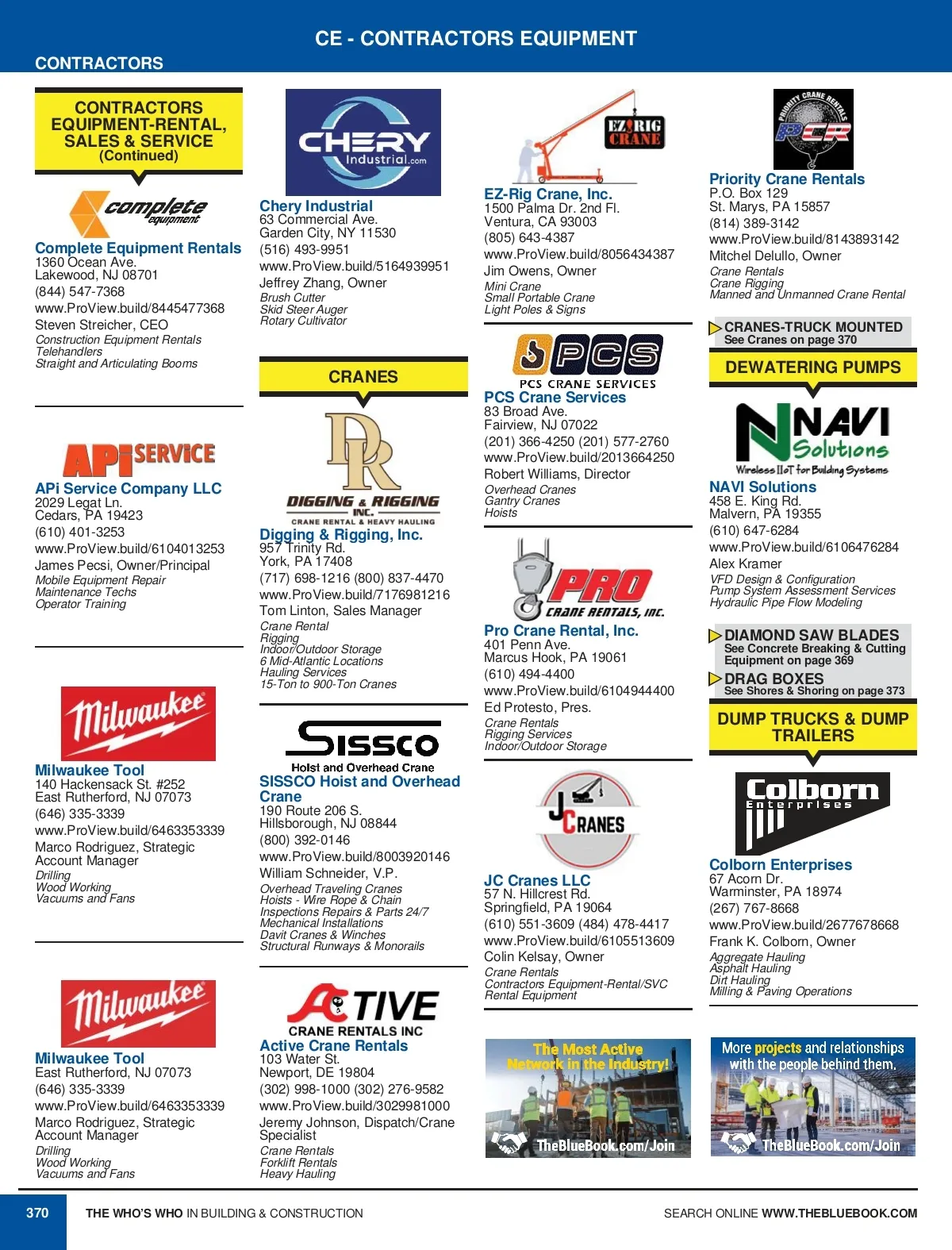 CE - CONTRACTORS EQUIPMENT

CONTRACTORS

CONTRACTORS EQUIPMENT-RENTAL, SALES & SERVICE (Continued)

complete equipment

Complete Equipment Rentals
1360 Ocean Ave.
Lakewood, NJ 08701
(844) 547-7368
www.ProView.build/8445477368
Steven Streicher, CEO
Construction Equipment Rentals
Telehandlers
Straight and Articulating Booms

APi SERVICE

APi Service Company LLC
2029 Legat Ln.
Cedars, PA 19423
(610) 401-3253
www.ProView.build/6104013253
James Pecsi, Owner/Principal
Mobile Equipment Repair
Maintenance Techs
Operator Training

Milwaukee

Milwaukee Tool
140 Hackensack St. #252
East Rutherford, NJ 07073
(646) 335-3339
www.ProView.build/6463353339
Marco Rodriguez, Strategic Account Manager
Drilling
Wood Working
Vacuums and Fans

Milwaukee

Milwaukee Tool
East Rutherford, NJ 07073
(646) 335-3339
www.ProView.build/6463353339
Marco Rodriguez, Strategic Account Manager
Drilling
Wood Working
Vacuums and Fans

CHERY Industrial.com

Chery Industrial
63 Commercial Ave.
Garden City, NY 11530
(516) 493-9951
www.ProView.build/5164939951
Jeffrey Zhang, Owner
Brush Cutter
Skid Steer Auger
Rotary Cultivator

CRANES

DR DIGGING & RIGGING INC. CRANE RENTAL & HEAVY HAULING

Digging & Rigging, Inc.
957 Trinity Rd.
York, PA 17408
(717) 698-1216 (800) 837-4470
www.ProView.build/7176981216
Tom Linton, Sales Manager
Crane Rental
Rigging
Indoor/Outdoor Storage
6 Mid-Atlantic Locations
Hauling Services
15-Ton to 900-Ton Cranes

SISSCO Hoist and Overhead Crane

SISSCO Hoist and Overhead Crane
190 Route 206 S.
Hillsborough, NJ 08844
(800) 392-0146
www.ProView.build/8003920146
William Schneider, V.P.
Overhead Traveling Cranes
Hoists - Wire Rope & Chain
Inspections Repairs & Parts 24/7
Mechanical Installations
Davit Cranes & Winches
Structural Runways & Monorails

ACTIVE CRANE RENTALS INC

Active Crane Rentals
103 Water St.
Newport, DE 19804
(302) 998-1000 (302) 276-9582
www.ProView.build/3029981000
Jeremy Johnson, Dispatch/Crane Specialist
Crane Rentals
Forklift Rentals
Heavy Hauling

EZ RIG CRANE

EZ-Rig Crane, Inc.
1500 Palma Dr. 2nd Fl.
Ventura, CA 93003
(805) 643-4387
www.ProView.build/8056434387
Jim Owens, Owner
Mini Crane
Small Portable Crane
Light Poles & Signs

PCS PCS CRANE SERVICES

PCS Crane Services
83 Broad Ave.
Fairview, NJ 07022
(201) 366-4250 (201) 577-2760
www.ProView.build/2013664250
Robert Williams, Director
Overhead Cranes
Gantry Cranes
Hoists

PRO CRANE RENTALS, INC.

Pro Crane Rental, Inc.
401 Penn Ave.
Marcus Hook, PA 19061
(610) 494-4400
www.ProView.build/6104944400
Ed Protesto, Pres.
Crane Rentals
Rigging Services
Indoor/Outdoor Storage

JC CRANES

JC Cranes LLC
57 N. Hillcrest Rd.
Springfield, PA 19064
(610) 551-3609 (484) 478-4417
www.ProView.build/6105513609
Colin Kelsay, Owner
Crane Rentals
Contractors Equipment-Rental/SVC
Rental Equipment

The Most Active Network in the Industry!
TheBlueBook.com/Join

PRIORITY CRANE RENTALS PCR

Priority Crane Rentals
P.O. Box 129
St. Marys, PA 15857
(814) 389-3142
www.ProView.build/8143893142
Mitchel Delullo, Owner
Crane Rentals
Crane Rigging
Manned and Unmanned Crane Rental

CRANES-TRUCK MOUNTED
See Cranes on page 370

DEWATERING PUMPS

NAVI Solutions
Wireless IIoT for Building Systems

NAVI Solutions
458 E. King Rd.
Malvern, PA 19355
(610) 647-6284
www.ProView.build/6106476284
Alex Kramer
VFD Design & Configuration
Pump System Assessment Services
Hydraulic Pipe Flow Modeling

DIAMOND SAW BLADES
See Concrete Breaking & Cutting Equipment on page 369

DRAG BOXES
See Shores & Shoring on page 373

DUMP TRUCKS & DUMP TRAILERS

Colborn Enterprises

Colborn Enterprises
67 Acorn Dr.
Warminster, PA 18974
(267) 767-8668
www.ProView.build/2677678668
Frank K. Colborn, Owner
Aggregate Hauling
Asphalt Hauling
Dirt Hauling
Milling & Paving Operations

More projects and relationships with the people behind them.
TheBlueBook.com/Join

370 THE WHO'S WHO IN BUILDING & CONSTRUCTION SEARCH ONLINE WWW.THEBLUEBOOK.COM